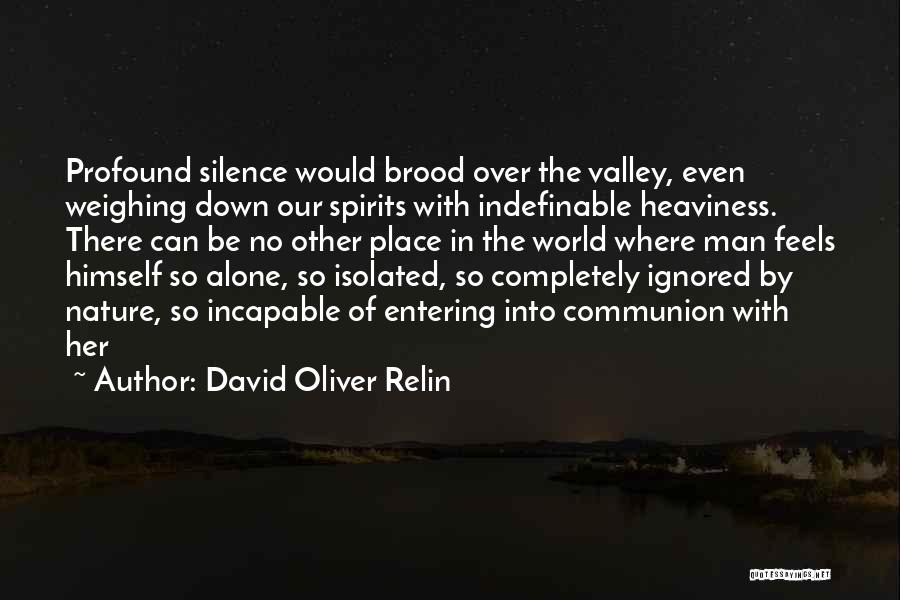 Profound silence would brood over the valley, even weighing down our spirits with indefinable heaviness. There can be no other place in the world where man feels himself so alone, so isolated, so completely ignored by nature, so incapable of entering into communion with her

~ Author: David Oliver Relin

QUOTESSAYINGS.NET